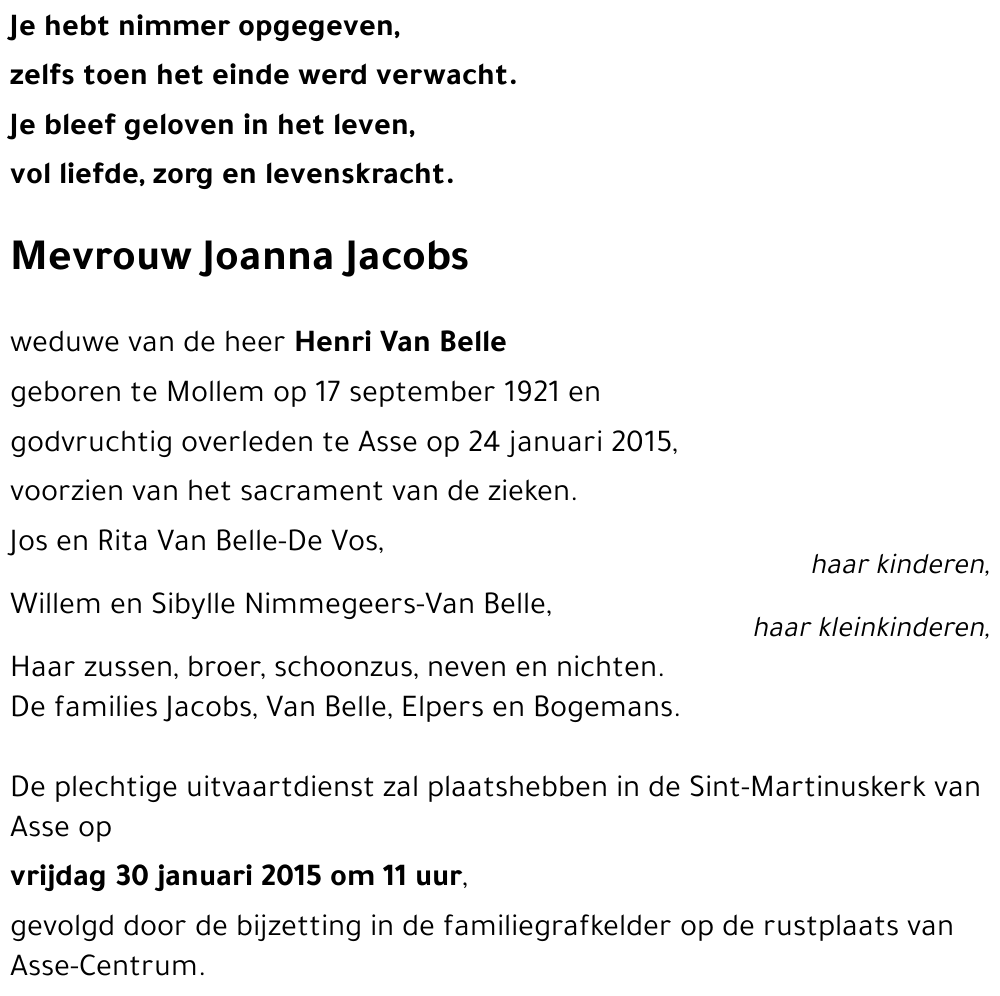 Je hebt nimmer opgegeven,
zelfs toen het einde werd verwacht.
Je bleef geloven in het leven,
vol liefde, zorg en levenskracht.

Mevrouw Joanna Jacobs

weduwe van de heer Henri Van Belle
geboren te Mollem op 17 september 1921 en
godvruchtig overleden te Asse op 24 januari 2015,
voorzien van het sacrament van de zieken.
Jos en Rita Van Belle-De Vos,
haar kinderen,
Willem en Sibylle Nimmegeers-Van Belle,
haar kleinkinderen,
Haar zussen, broer, schoonzus, neven en nichten.
De families Jacobs, Van Belle, Elpers en Bogemans.

De plechtige uitvaartdienst zal plaatshebben in de Sint-Martinuskerk van Asse op
vrijdag 30 januari 2015 om 11 uur,
gevolgd door de bijzetting in de familiegrafkelder op de rustplaats van Asse-Centrum.